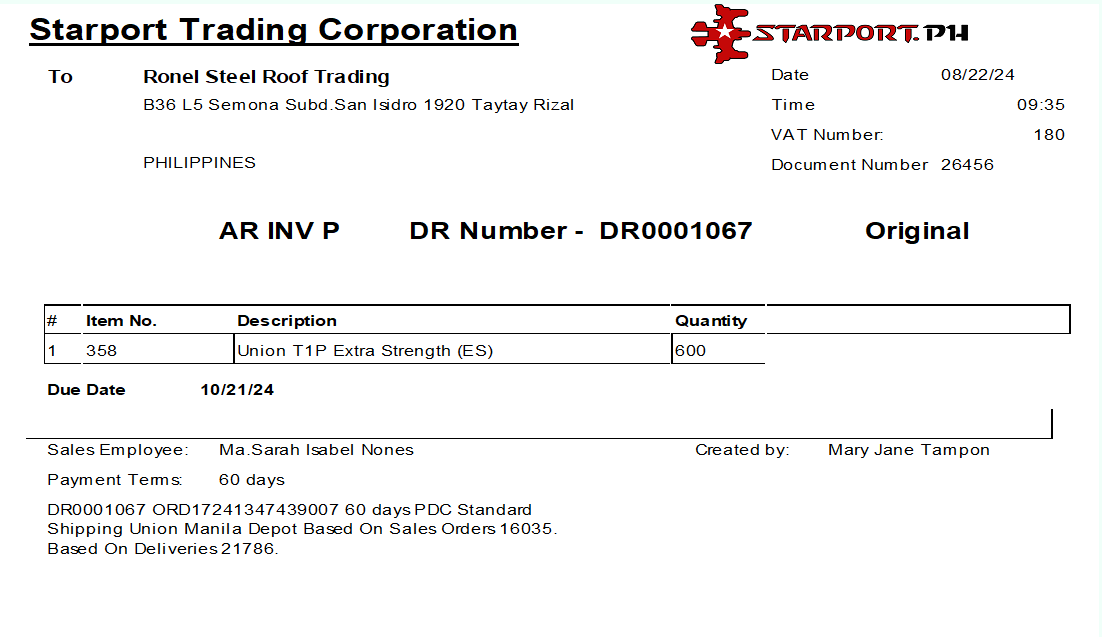 Starport Trading Corporation

STARPORT.PH

To Ronel Steel Roof Trading
B36 L5 Semona Subd.San Isidro 1920 Taytay Rizal

PHILIPPINES

Date 08/22/24
Time 09:35
VAT Number: 180
Document Number 26456

AR INV P DR Number - DR0001067 Original

| # | Item No. | Description | Quantity |
|---|---|---|---|
| 1 | 358 | Union T1P Extra Strength (ES) | 600 |

Due Date 10/21/24

Sales Employee: Ma.Sarah Isabel Nones
Created by: Mary Jane Tampon

Payment Terms: 60 days

DR0001067 ORD17241347439007 60 days PDC Standard
Shipping Union Manila Depot Based On Sales Orders 16035.
Based On Deliveries 21786.